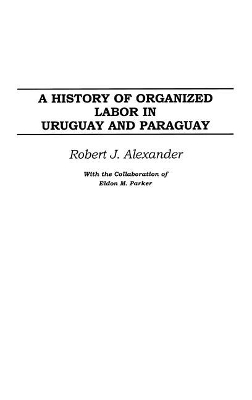 A HISTORY OF ORGANIZED LABOR IN URUGUAY AND PARAGUAY

Robert J. Alexander

With the Collaboration of
Eldon M. Parker